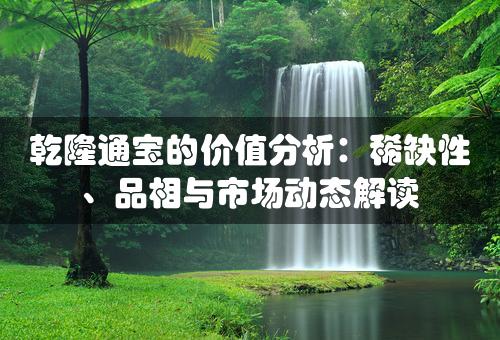 乾隆通宝的价值分析：稀缺性、品相与市场动态解读